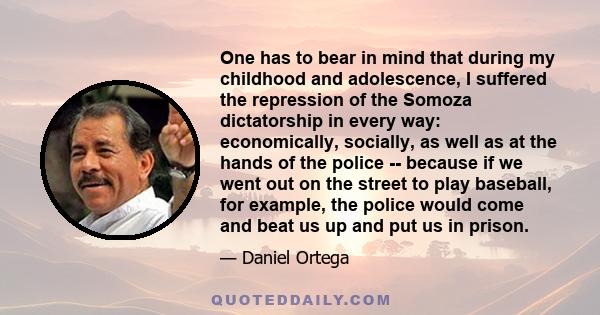 One has to bear in mind that during my childhood and adolescence, I suffered the repression of the Somoza dictatorship in every way: economically, socially, as well as at the hands of the police -- because if we went out on the street to play baseball, for example, the police would come and beat us up and put us in prison.

— Daniel Ortega

QUOTEDDAILY.COM